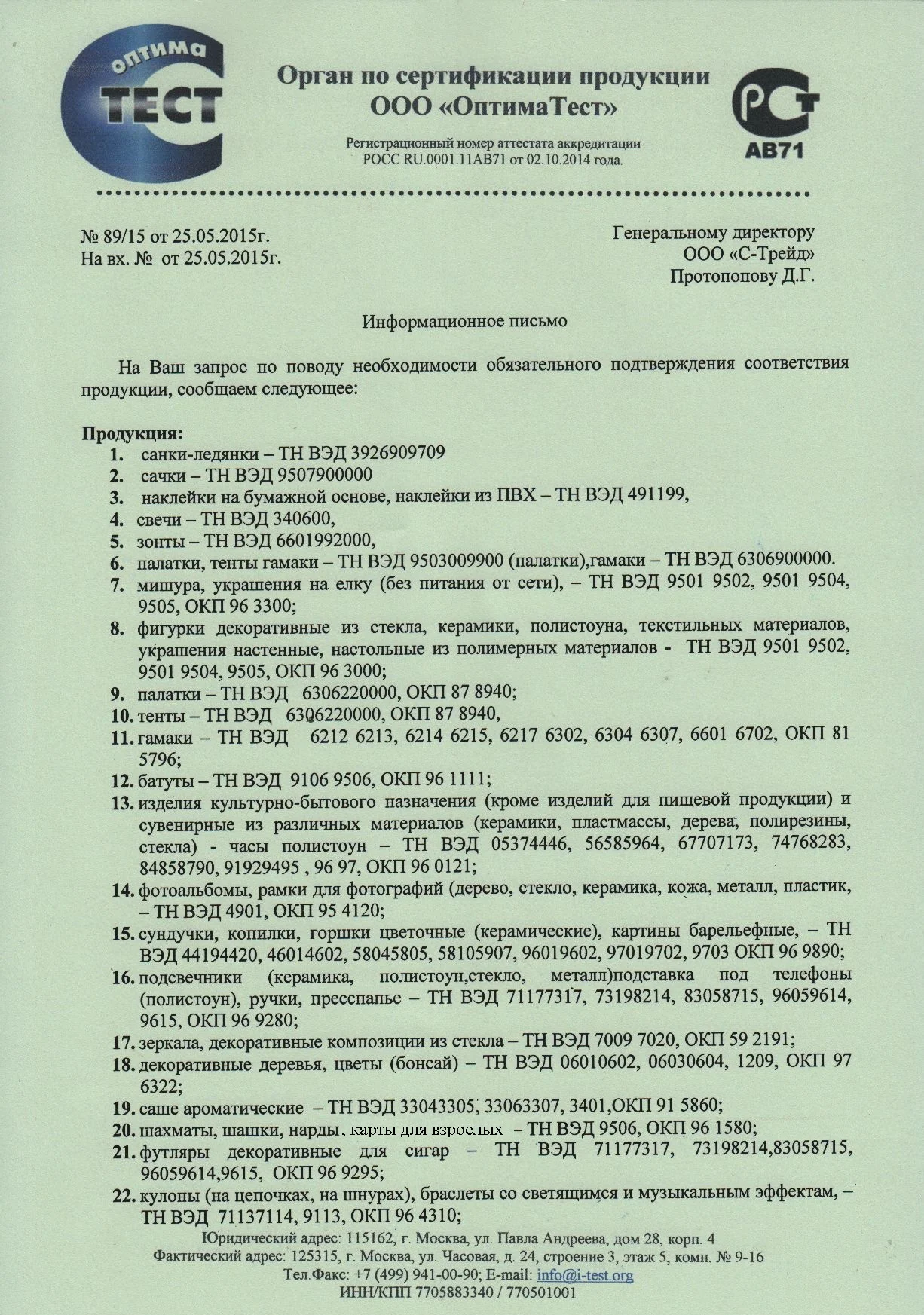 оптима
ТЕСТ

Орган по сертификации продукции
ООО «ОптимаТест»

Регистрационный номер аттестата аккредитации
РОСС RU.0001.11АВ71 от 02.10.2014 года.

РСТ
АВ71

№ 89/15 от 25.05.2015г.
На вх. № от 25.05.2015г.

Генеральному директору
ООО «С-Трейд»
Протопопову Д.Г.

Информационное письмо

На Ваш запрос по поводу необходимости обязательного подтверждения соответствия продукции, сообщаем следующее:

Продукция:
1. санки-ледянки – ТН ВЭД 3926909709
2. сачки – ТН ВЭД 9507900000
3. наклейки на бумажной основе, наклейки из ПВХ – ТН ВЭД 491199,
4. свечи – ТН ВЭД 340600,
5. зонты – ТН ВЭД 6601992000,
6. палатки, тенты гамаки – ТН ВЭД 9503009900 (палатки),гамаки – ТН ВЭД 6306900000.
7. мишура, украшения на елку (без питания от сети), – ТН ВЭД 9501 9502, 9501 9504, 9505, ОКП 96 3300;
8. фигурки декоративные из стекла, керамики, полистоуна, текстильных материалов, украшения настенные, настольные из полимерных материалов - ТН ВЭД 9501 9502, 9501 9504, 9505, ОКП 96 3000;
9. палатки – ТН ВЭД 6306220000, ОКП 87 8940;
10. тенты – ТН ВЭД 6306220000, ОКП 87 8940,
11. гамаки – ТН ВЭД 6212 6213, 6214 6215, 6217 6302, 6304 6307, 6601 6702, ОКП 81 5796;
12. батуты – ТН ВЭД 9106 9506, ОКП 96 1111;
13. изделия культурно-бытового назначения (кроме изделий для пищевой продукции) и сувенирные из различных материалов (керамики, пластмассы, дерева, полирезины, стекла) - часы полистоун – ТН ВЭД 05374446, 56585964, 67707173, 74768283, 84858790, 91929495 , 96 97, ОКП 96 0121;
14. фотоальбомы, рамки для фотографий (дерево, стекло, керамика, кожа, металл, пластик, – ТН ВЭД 4901, ОКП 95 4120;
15. сундучки, копилки, горшки цветочные (керамические), картины барельефные, – ТН ВЭД 44194420, 46014602, 58045805, 58105907, 96019602, 97019702, 9703 ОКП 96 9890;
16. подсвечники (керамика, полистоун,стекло, металл)подставка под телефоны (полистоун), ручки, пресспапье – ТН ВЭД 71177317, 73198214, 83058715, 96059614, 9615, ОКП 96 9280;
17. зеркала, декоративные композиции из стекла – ТН ВЭД 7009 7020, ОКП 59 2191;
18. декоративные деревья, цветы (бонсай) – ТН ВЭД 06010602, 06030604, 1209, ОКП 97 6322;
19. саше ароматические – ТН ВЭД 33043305, 33063307, 3401,ОКП 91 5860;
20. шахматы, шашки, нарды, карты для взрослых – ТН ВЭД 9506, ОКП 96 1580;
21. футляры декоративные для сигар – ТН ВЭД 71177317, 73198214,83058715, 96059614,9615, ОКП 96 9295;
22. кулоны (на цепочках, на шнурах), браслеты со светящимся и музыкальным эффектам, – ТН ВЭД 71137114, 9113, ОКП 96 4310;

Юридический адрес: 115162, г. Москва, ул. Павла Андреева, дом 28, корп. 4
Фактический адрес: 125315, г. Москва, ул. Часовая, д. 24, строение 3, этаж 5, комн. № 9-16
Тел.Факс: +7 (499) 941-00-90; E-mail: info@i-test.org
ИНН/КПП 7705883340 / 770501001